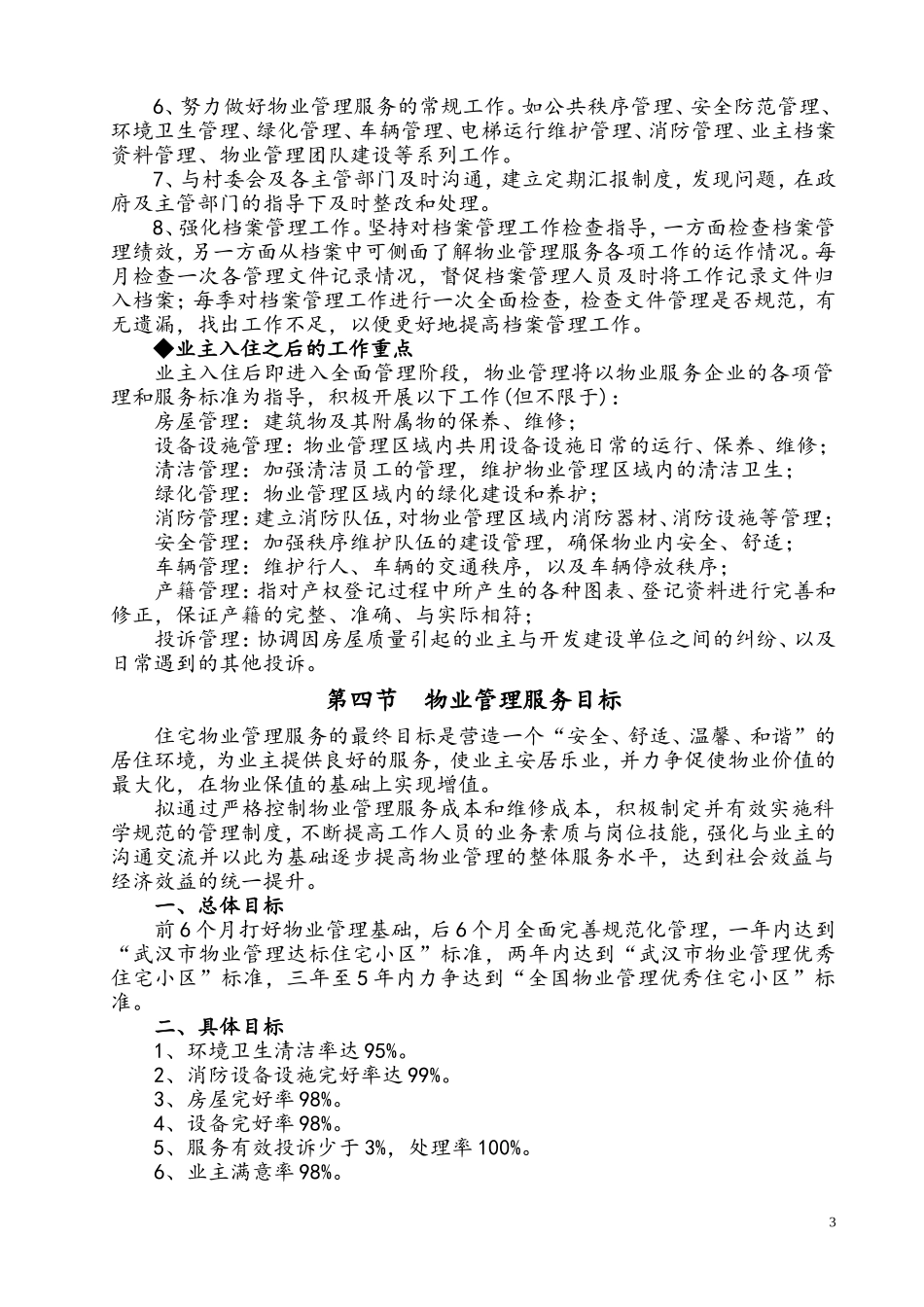 6、努力做好物业管理服务的常规工作。如公共秩序管理、安全防范管理、环境卫生管理、绿化管理、车辆管理、电梯运行维护管理、消防管理、业主档案资料管理、物业管理团队建设等系列工作。

7、与村委会及各主管部门及时沟通，建立定期汇报制度，发现问题，在政府及主管部门的指导下及时整改和处理。

8、强化档案管理工作。坚持对档案管理工作检查指导，一方面检查档案管理绩效，另一方面从档案中可侧面了解物业管理服务各项工作的运作情况。每月检查一次各管理文件记录情况，督促档案管理人员及时将工作记录文件归入档案；每季对档案管理工作进行一次全面检查，检查文件管理是否规范，有无遗漏，找出工作不足，以便更好地提高档案管理工作。

◆业主入住之后的工作重点

业主入住后即进入全面管理阶段，物业管理将以物业服务企业的各项管理和服务标准为指导，积极开展以下工作(但不限于)：

房屋管理：建筑物及其附属物的保养、维修；

设备设施管理：物业管理区域内共用设备设施日常的运行、保养、维修；

清洁管理：加强清洁员工的管理，维护物业管理区域内的清洁卫生；

绿化管理：物业管理区域内的绿化建设和养护；

消防管理：建立消防队伍，对物业管理区域内消防器材、消防设施等管理；

安全管理：加强秩序维护队伍的建设管理，确保物业内安全、舒适；

车辆管理：维护行人、车辆的交通秩序，以及车辆停放秩序；

产籍管理：指对产权登记过程中所产生的各种图表、登记资料进行完善和修正，保证产籍的完整、准确、与实际相符；

投诉管理：协调因房屋质量引起的业主与开发建设单位之间的纠纷、以及日常遇到的其他投诉。

第四节 物业管理服务目标

住宅物业管理服务的最终目标是营造一个“安全、舒适、温馨、和谐”的居住环境，为业主提供良好的服务，使业主安居乐业，并力争促使物业价值的最大化，在物业保值的基础上实现增值。

拟通过严格控制物业管理服务成本和维修成本，积极制定并有效实施科学规范的管理制度，不断提高工作人员的业务素质与岗位技能，强化与业主的沟通交流并以此为基础逐步提高物业管理的整体服务水平，达到社会效益与经济效益的统一提升。

一、总体目标

前6个月打好物业管理基础，后6个月全面完善规范化管理，一年内达到“武汉市物业管理达标住宅小区”标准，两年内达到“武汉市物业管理优秀住宅小区”标准，三年至5年内力争达到“全国物业管理优秀住宅小区”标准。

二、具体目标

1、环境卫生清洁率达95%。

2、消防设备设施完好率达99%。

3、房屋完好率98%。

4、设备完好率98%。

5、服务有效投诉少于3%，处理率100%。

6、业主满意率98%。

3